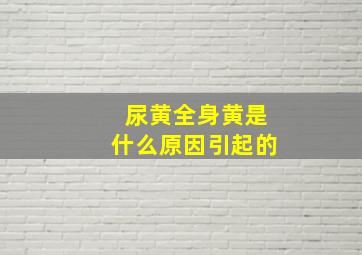 尿黄全身黄是
什么原因引起的